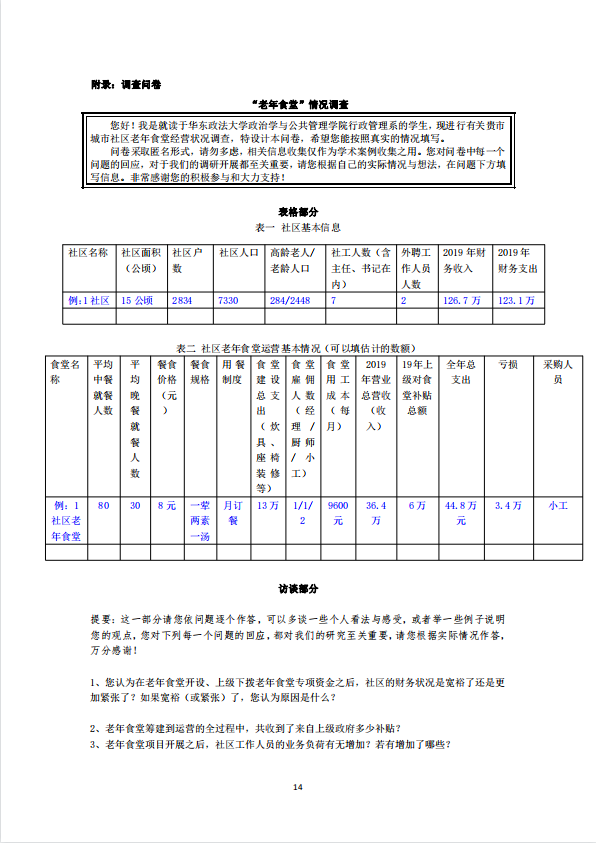 附录：调查问卷

“老年食堂”情况调查

您好！我是就读于华东政法大学政治学与公共管理学院行政管理系的学生，现进行有关贵市城市社区老年食堂经营状况调查，特设计本问卷，希望您能按照真实的情况填写。

问卷采取匿名形式，请勿多虑，相关信息收集仅作为学术案例收集之用。您对问卷中每一个问题的回应，对于我们的调研开展都至关重要，请您根据自己的实际情况与想法，在问题下方填写信息。非常感谢您的积极参与和大力支持！

表格部分

表一 社区基本信息

| 社区名称 | 社区面积（公顷） | 社区户数 | 社区人口 | 高龄老人/老龄人口 | 社工人数（含主任、书记在内） | 外聘工作人员人数 | 2019年财务收入 | 2019年财务支出 |
|---|---|---|---|---|---|---|---|---|
| 例：1社区 | 15公顷 | 2834 | 7330 | 284/2448 | 7 | 2 | 126.7万 | 123.1万 |
| | | | | | | | | |

表二 社区老年食堂运营基本情况（可以填估计的数额）

| 食堂名称 | 平均中餐就餐人数 | 平均晚餐就餐人数 | 餐食价格（元） | 餐食规格 | 用餐制度 | 食堂建设总支出（炊具、座椅装修等） | 食堂雇佣人数（经理/厨师/小工） | 食堂用工成本（每月） | 2019年营业总营收（收入） | 19年上级对食堂补贴总额 | 全年总支出 | 亏损 | 采购人员 |
|---|---|---|---|---|---|---|---|---|---|---|---|---|---|
| 例：1社区老年食堂 | 80 | 30 | 8元 | 一荤两素一汤 | 月订餐 | 13万 | 1/1/2 | 9600元 | 36.4万 | 6万 | 44.8万元 | 3.4万 | 小工 |
| | | | | | | | | | | | | | |

访谈部分

提要：这一部分请您依问题逐个作答，可以多谈一些个人看法与感受，或者举一些例子说明您的观点，您对下列每一个问题的回应，都对我们的研究至关重要，请您根据实际情况作答，万分感谢！

1、您认为在老年食堂开设、上级下拨老年食堂专项资金之后，社区的财务状况是宽裕了还是更加紧张了？如果宽裕（或紧张）了，您认为原因是什么？

2、老年食堂筹建到运营的全过程中，共收到了来自上级政府多少补贴？

3、老年食堂项目开展之后，社区工作人员的业务负荷有无增加？若有增加了哪些？

14